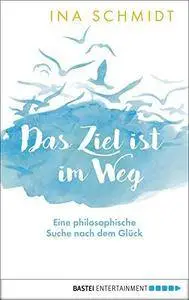 INA SCHMIDT

Das Ziel ist im Weg

Eine philosophische Suche nach dem Glück

BASTEI ENTERTAINMENT